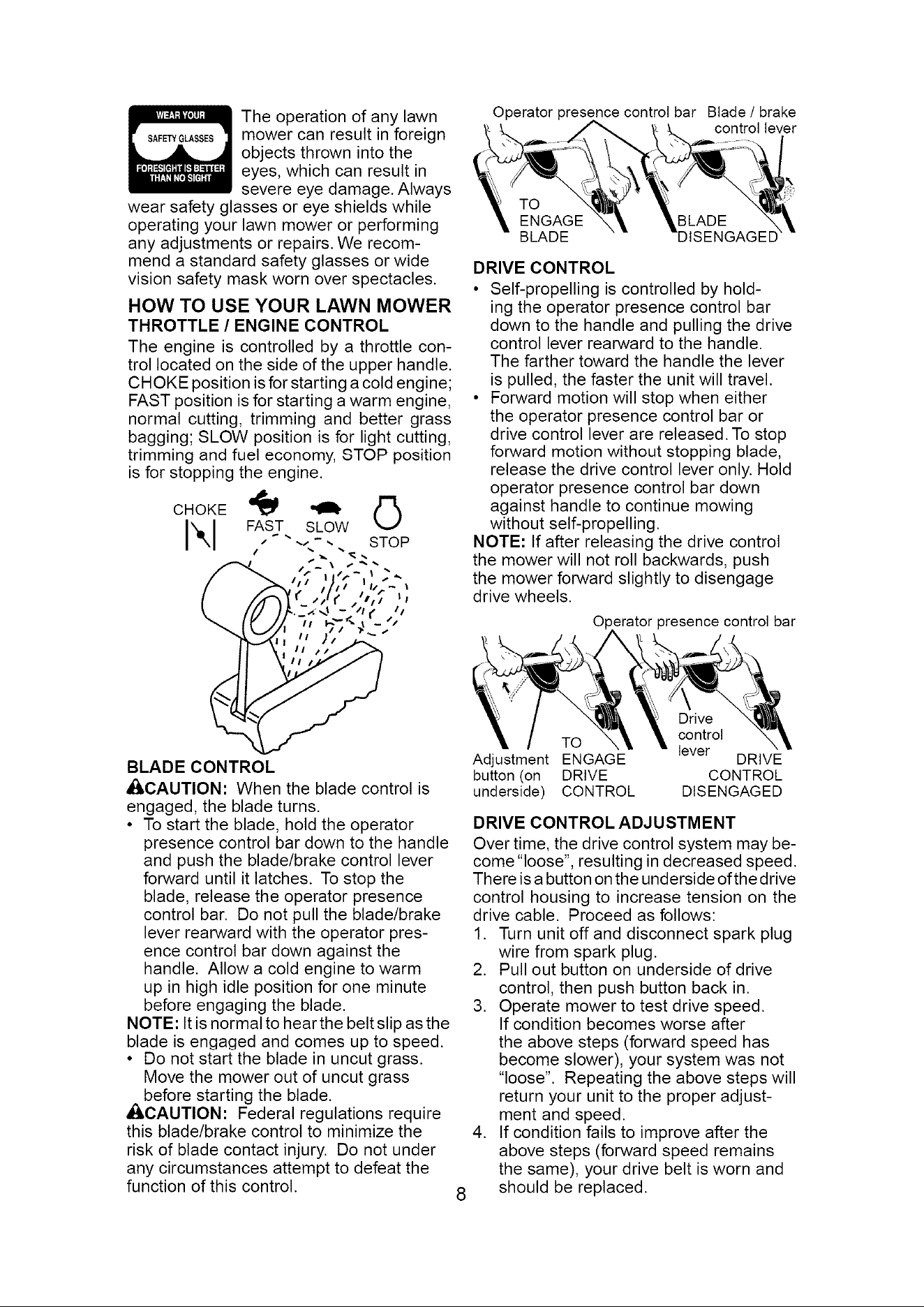 WEAR YOUR
SAFETY GLASSES
FORESIGHT IS BETTER THAN NO SIGHT

The operation of any lawn mower can result in foreign objects thrown into the eyes, which can result in severe eye damage. Always wear safety glasses or eye shields while operating your lawn mower or performing any adjustments or repairs. We recommend a standard safety glasses or wide vision safety mask worn over spectacles.

HOW TO USE YOUR LAWN MOWER

THROTTLE / ENGINE CONTROL

The engine is controlled by a throttle control located on the side of the upper handle. CHOKE position is for starting a cold engine; FAST position is for starting a warm engine, normal cutting, trimming and better grass bagging; SLOW position is for light cutting, trimming and fuel economy, STOP position is for stopping the engine.

CHOKE
FAST
SLOW
STOP

BLADE CONTROL

CAUTION: When the blade control is engaged, the blade turns.

• To start the blade, hold the operator presence control bar down to the handle and push the blade/brake control lever forward until it latches. To stop the blade, release the operator presence control bar. Do not pull the blade/brake lever rearward with the operator presence control bar down against the handle. Allow a cold engine to warm up in high idle position for one minute before engaging the blade.

NOTE: It is normal to hear the belt slip as the blade is engaged and comes up to speed.

• Do not start the blade in uncut grass. Move the mower out of uncut grass before starting the blade.

CAUTION: Federal regulations require this blade/brake control to minimize the risk of blade contact injury. Do not under any circumstances attempt to defeat the function of this control.

Operator presence control bar
Blade / brake control lever
TO ENGAGE BLADE
BLADE DISENGAGED

DRIVE CONTROL

• Self-propelling is controlled by holding the operator presence control bar down to the handle and pulling the drive control lever rearward to the handle. The farther toward the handle the lever is pulled, the faster the unit will travel.

• Forward motion will stop when either the operator presence control bar or drive control lever are released. To stop forward motion without stopping blade, release the drive control lever only. Hold operator presence control bar down against handle to continue mowing without self-propelling.

NOTE: If after releasing the drive control the mower will not roll backwards, push the mower forward slightly to disengage drive wheels.

Operator presence control bar
Adjustment button (on underside)
TO ENGAGE DRIVE CONTROL
Drive control lever
DRIVE CONTROL DISENGAGED

DRIVE CONTROL ADJUSTMENT

Over time, the drive control system may become "loose", resulting in decreased speed. There is a button on the underside of the drive control housing to increase tension on the drive cable. Proceed as follows:

1. Turn unit off and disconnect spark plug wire from spark plug.
2. Pull out button on underside of drive control, then push button back in.
3. Operate mower to test drive speed. If condition becomes worse after the above steps (forward speed has become slower), your system was not "loose". Repeating the above steps will return your unit to the proper adjustment and speed.
4. If condition fails to improve after the above steps (forward speed remains the same), your drive belt is worn and should be replaced.

8